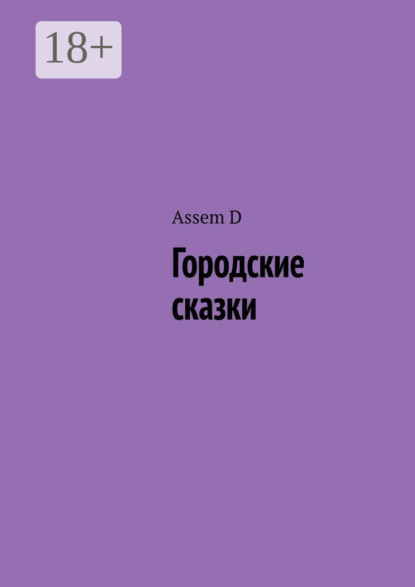 18+

Assem D

Городские сказки